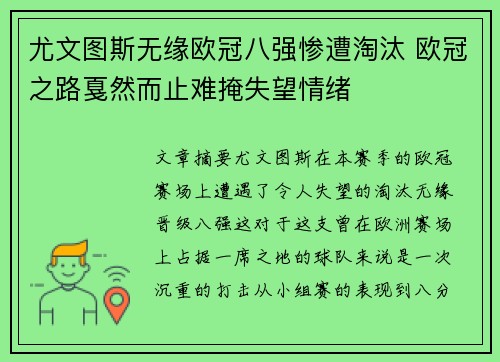 尤文图斯无缘欧冠八强惨遭淘汰 欧冠之路戛然而止难掩失望情绪

文章摘要尤文图斯在本赛季的欧冠赛场上遭遇了令人失望的淘汰无缘晋级八强这对于这支曾在欧洲赛场上占据一席之地的球队来说是一次沉重的打击从小组赛的表现到八分